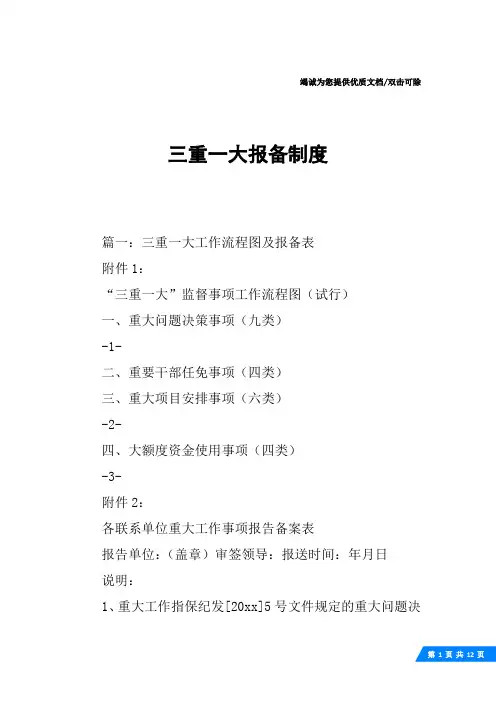 竭诚为您提供优质文档/双击可除

三重一大报备制度

篇一：三重一大工作流程图及报备表

附件 1：

“三重一大”监督事项工作流程图（试行）

一、重大问题决策事项（九类）

-1-

二、重要干部任免事项（四类）

三、重大项目安排事项（六类）

-2-

四、大额度资金使用事项（四类）

-3-

附件 2：

各联系单位重大工作事项报告备案表

报告单位：（盖章）审签领导：报送时间：年月日

说明：

1、重大工作指保纪发[20xx]5 号文件规定的重大问题决

第 1 页 共 12 页